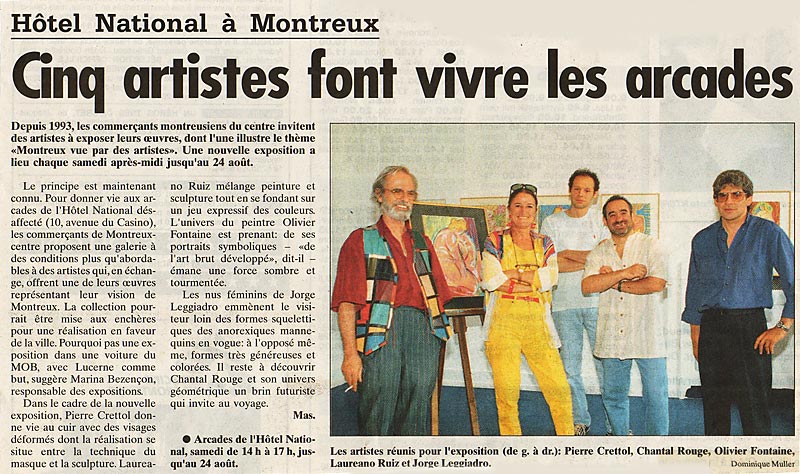 Hôtel National à Montreux

Cinq artistes font vivre les arcades

Depuis 1993, les commerçants montreusiens du centre invitent des artistes à exposer leurs œuvres, dont l'une illustre le thème «Montreux vue par des artistes». Une nouvelle exposition a lieu chaque samedi après-midi jusqu'au 24 août.

Le principe est maintenant connu. Pour donner vie aux arcades de l'Hôtel National désaffecté (10, avenue du Casino), les commerçants de Montreux-centre proposent une galerie à des conditions plus qu'abordables à des artistes qui, en échange, offrent une de leurs œuvres représentant leur vision de Montreux. La collection pourrait être mise aux enchères pour une réalisation en faveur de la ville. Pourquoi pas une exposition dans une voiture du MOB, avec Lucerne comme but, suggère Marina Bezençon, responsable des expositions.

Dans le cadre de la nouvelle exposition, Pierre Crettol donne vie au cuir avec des visages déformés dont la réalisation se situe entre la technique du masque et la sculpture. Laureano Ruiz mélange peinture et sculpture tout en se fondant sur un jeu expressif des couleurs. L'univers du peintre Olivier Fontaine est prenant: de ses portraits symboliques – «de l'art brut développé», dit-il – émane une force sombre et tourmentée.

Les nus féminins de Jorge Leggiadro emmènent le visiteur loin des formes squelettiques des anorexiques mannequins en vogue: à l'opposé même, formes très généreuses et colorées. Il reste à découvrir Chantal Rouge et son univers géométrique un brin futuriste qui invite au voyage.

Mas.

● Arcades de l'Hôtel National, samedi de 14 h à 17 h, jusqu'au 24 août.

Les artistes réunis pour l'exposition (de g. à dr.): Pierre Crettol, Chantal Rouge, Olivier Fontaine, Laureano Ruiz et Jorge Leggiadro.

Dominique Muller